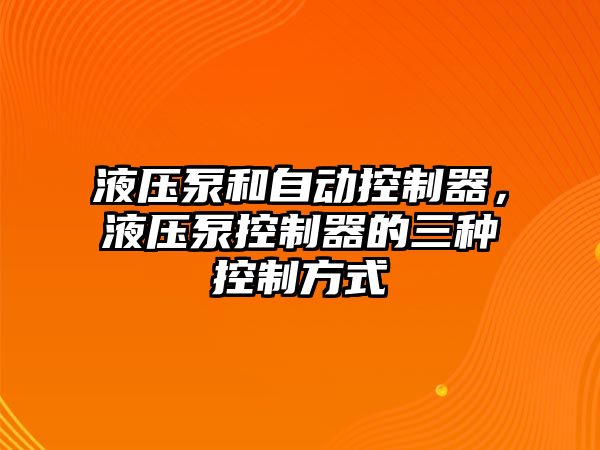 液压泵和自动控制器，液压泵控制器的三种控制方式